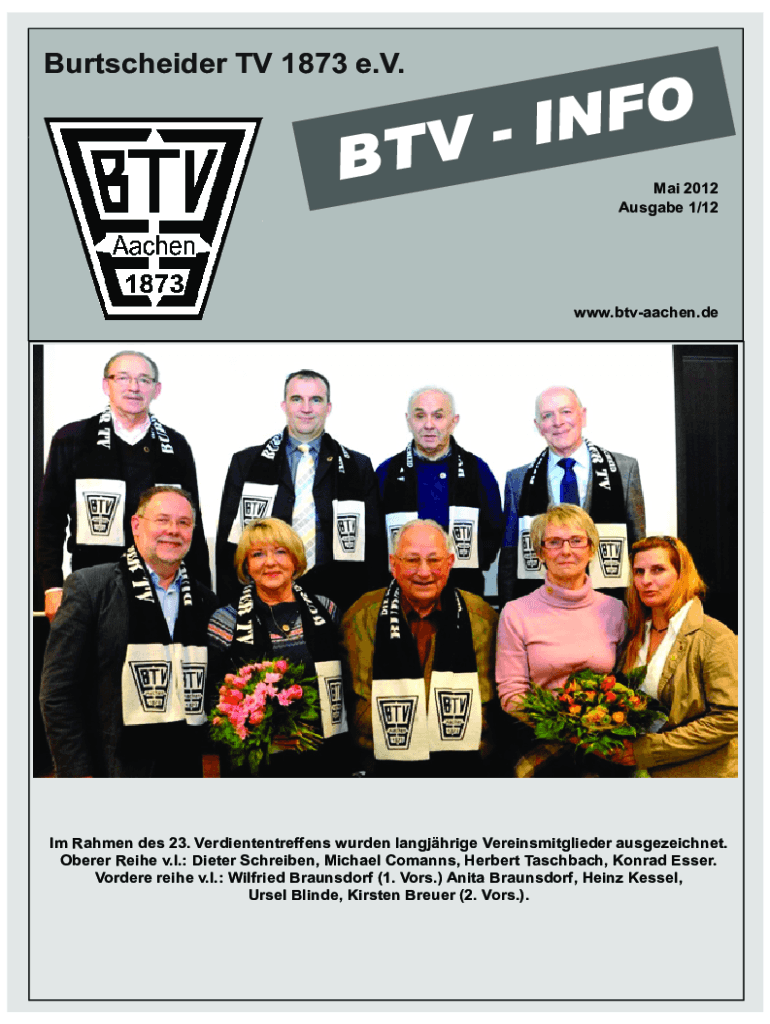 Burtscheider TV 1873 e.V.

BTV

Aachen

1873

BTV - INFO

Mai 2012
Ausgabe 1/12

www.btv-aachen.de

Im Rahmen des 23. Verdiententreffens wurden langjährige Vereinsmitglieder ausgezeichnet. Oberer Reihe v.l.: Dieter Schreiben, Michael Comanns, Herbert Taschbach, Konrad Esser. Vordere reihe v.l.: Wilfried Braunsdorf (1. Vors.) Anita Braunsdorf, Heinz Kessel, Ursel Blinde, Kirsten Breuer (2. Vors.).